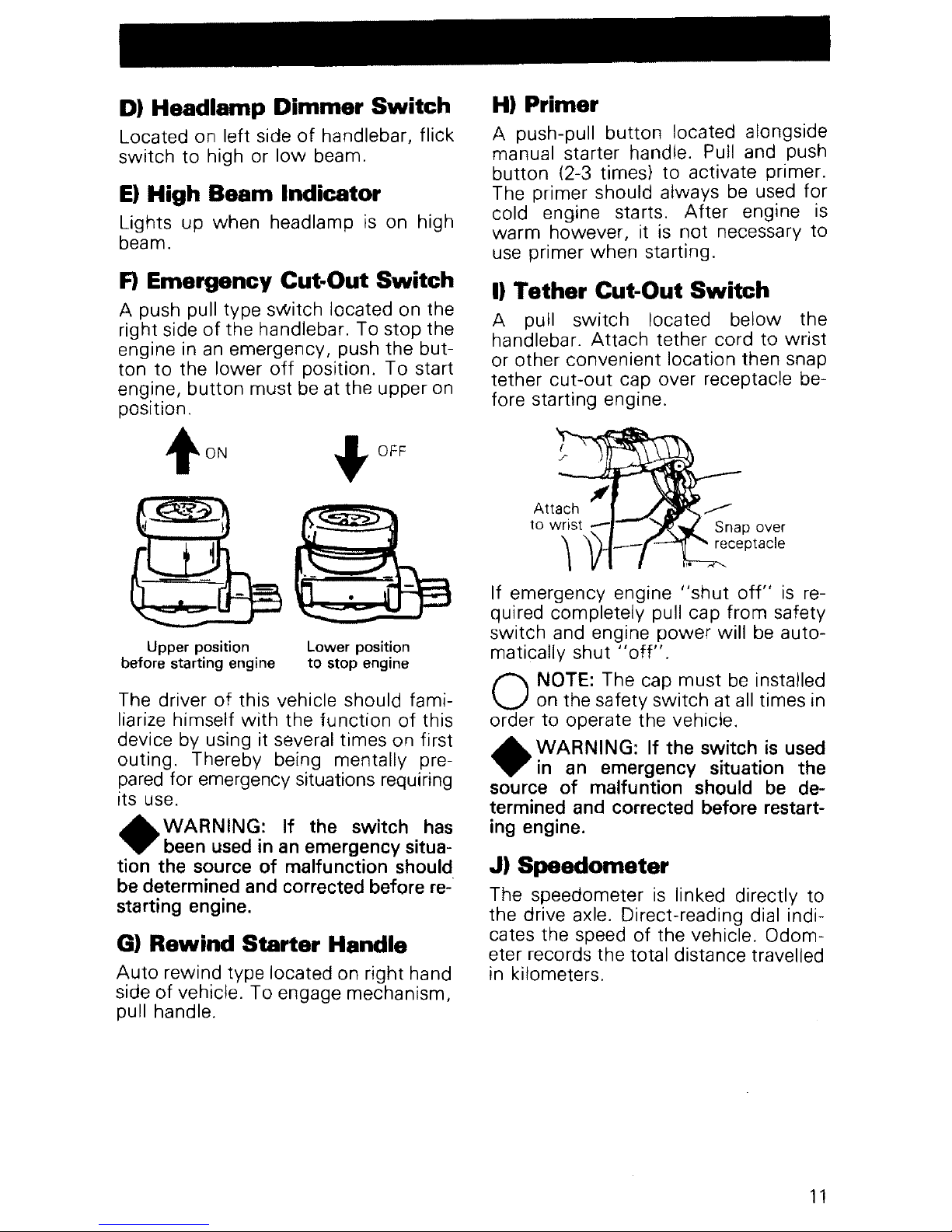 D) Headlamp Dimmer Switch

Located on left side of handlebar, flick switch to high or low beam.

E) High Beam Indicator

Lights up when headlamp is on high beam.

F) Emergency Cut-Out Switch

A push pull type switch located on the right side of the handlebar. To stop the engine in an emergency, push the button to the lower off position. To start engine, button must be at the upper on position.

ON

OFF

Upper position before starting engine

Lower position to stop engine

The driver of this vehicle should familiarize himself with the function of this device by using it several times on first outing. Thereby being mentally prepared for emergency situations requiring its use.

WARNING: If the switch has been used in an emergency situation the source of malfunction should be determined and corrected before restarting engine.

G) Rewind Starter Handle

Auto rewind type located on right hand side of vehicle. To engage mechanism, pull handle.

H) Primer

A push-pull button located alongside manual starter handle. Pull and push button (2-3 times) to activate primer. The primer should always be used for cold engine starts. After engine is warm however, it is not necessary to use primer when starting.

I) Tether Cut-Out Switch

A pull switch located below the handlebar. Attach tether cord to wrist or other convenient location then snap tether cut-out cap over receptacle before starting engine.

Attach to wrist

Snap over receptacle

If emergency engine "shut off" is required completely pull cap from safety switch and engine power will be automatically shut "off".

NOTE: The cap must be installed on the safety switch at all times in order to operate the vehicle.

WARNING: If the switch is used in an emergency situation the source of malfuntion should be determined and corrected before restarting engine.

J) Speedometer

The speedometer is linked directly to the drive axle. Direct-reading dial indicates the speed of the vehicle. Odometer records the total distance travelled in kilometers.

11